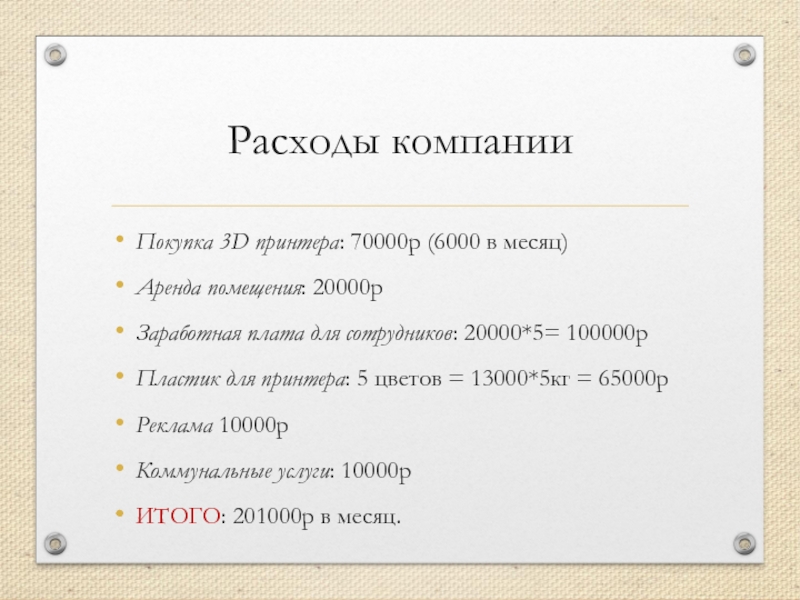 Расходы компании

• Покупка 3D принтера: 70000р (6000 в месяц)
• Аренда помещения: 20000р
• Заработная плата для сотрудников: 20000*5= 100000р
• Пластик для принтера: 5 цветов = 13000*5кг = 65000р
• Реклама 10000р
• Коммунальные услуги: 10000р
• ИТОГО: 201000р в месяц.